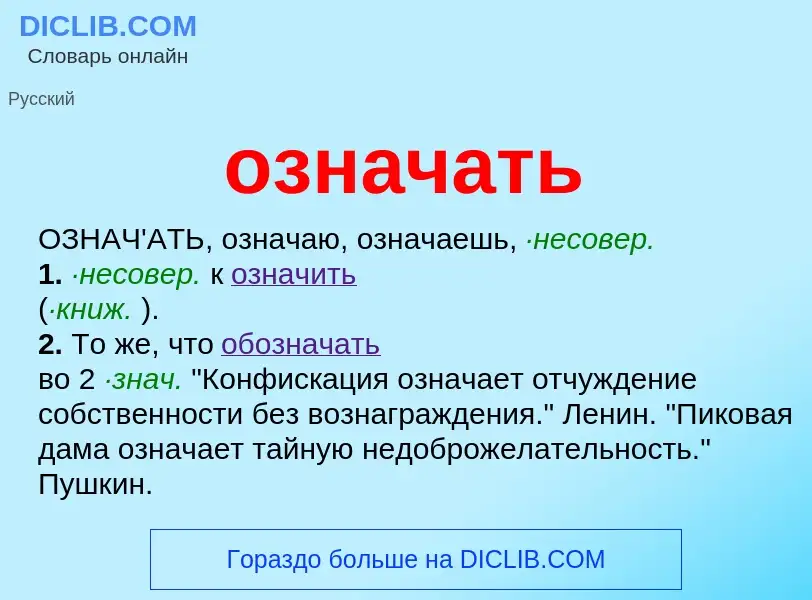 DICLIB.COM
Словарь онлайн

Русский

означать

ОЗНАЧ'АТЬ, означаю, означаешь, ·несовер.
1. ·несовер. к означить
(·книж. ).
2. То же, что обозначать
во 2 ·знач. "Конфискация означает отчуждение собственности без вознаграждения." Ленин. "Пиковая дама означает тайную недоброжелательность." Пушкин.

Гораздо больше на DICLIB.COM